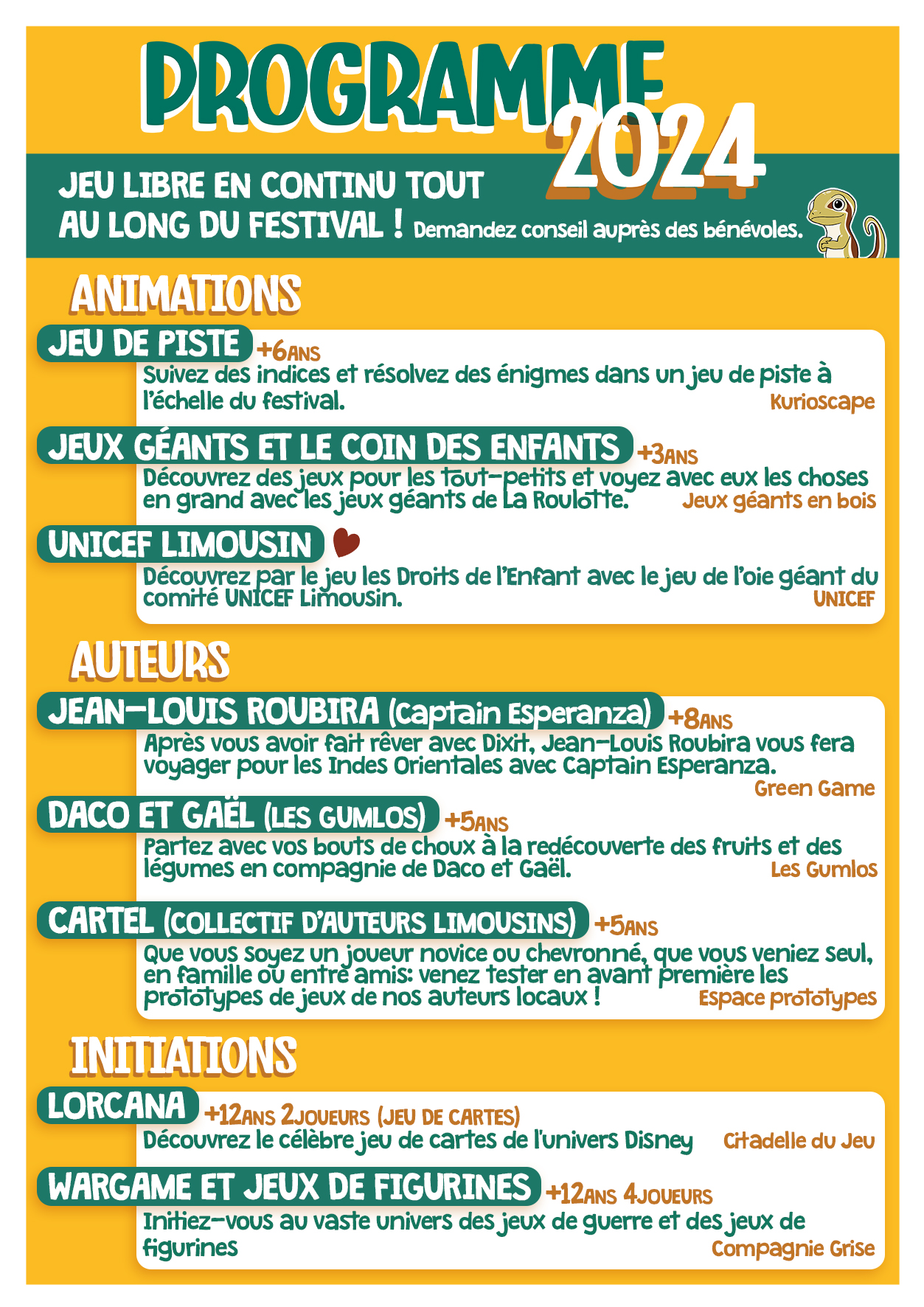 PROGRAMME 2024

JEU LIBRE EN CONTINU TOUT AU LONG DU FESTIVAL ! Demandez conseil auprès des bénévoles.

ANIMATIONS

JEU DE PISTE +6ANS
Suivez des indices et résolvez des énigmes dans un jeu de piste à l'échelle du festival.
Kurioscape

JEUX GÉANTS ET LE COIN DES ENFANTS +3ANS
Découvrez des jeux pour les tout-petits et voyez avec eux les choses en grand avec les jeux géants de La Roulotte.
Jeux géants en bois

UNICEF LIMOUSIN
Découvrez par le jeu les Droits de l'Enfant avec le jeu de l'oie géant du comité UNICEF Limousin.
UNICEF

AUTEURS

JEAN-LOUIS ROUBIRA (Captain Esperanza) +8ANS
Après vous avoir fait rêver avec Dixit, Jean-Louis Roubira vous fera voyager pour les Indes Orientales avec Captain Esperanza.
Green Game

DACO ET GAËL (LES GUMLOS) +5ANS
Partez avec vos bouts de choux à la redécouverte des fruits et des légumes en compagnie de Daco et Gaël.
Les Gumlos

CARTEL (COLLECTIF D'AUTEURS LIMOUSINS) +5ANS
Que vous soyez un joueur novice ou chevronné, que vous veniez seul, en famille ou entre amis: venez tester en avant première les prototypes de jeux de nos auteurs locaux !
Espace prototypes

INITIATIONS

LORCANA +12ANS 2JOUEURS (JEU DE CARTES)
Découvrez le célèbre jeu de cartes de l'univers Disney
Citadelle du Jeu

WARGAME ET JEUX DE FIGURINES +12ANS 4JOUEURS
Initiez-vous au vaste univers des jeux de guerre et des jeux de figurines
Compagnie Grise